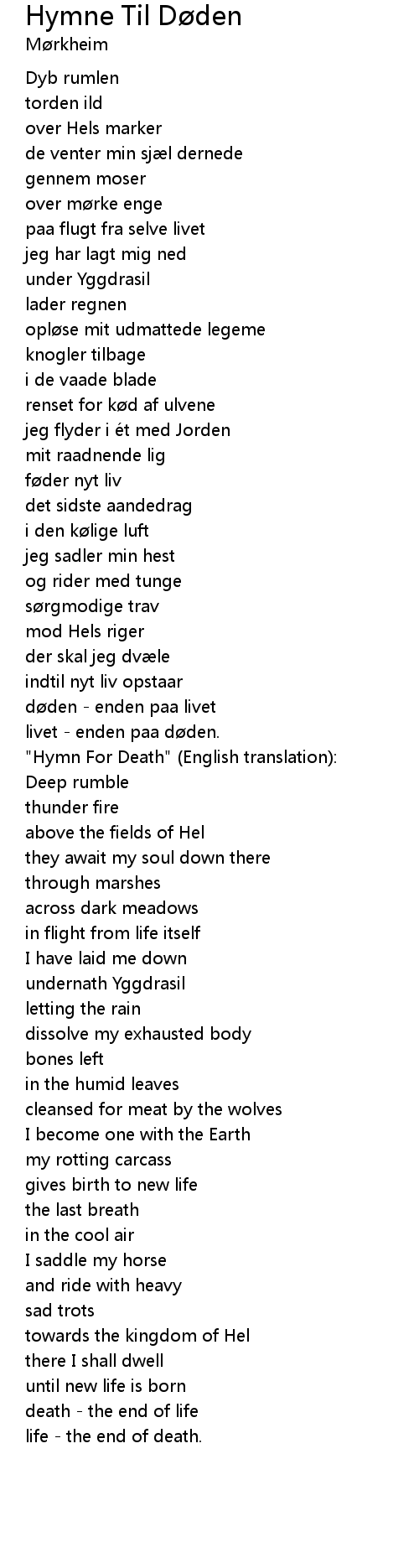 Hymne Til Døden
Mørkheim

Dyb rumlen
torden ild
over Hels marker
de venter min sjæl dernede
gennem moser
over mørke enge
paa flugt fra selve livet
jeg har lagt mig ned
under Yggdrasil
lader regnen
opløse mit udmattede legeme
knogler tilbage
i de vaade blade
renset for kød af ulvene
jeg flyder i ét med Jorden
mit raadnende lig
føder nyt liv
det sidste aandedrag
i den kølige luft
jeg sadler min hest
og rider med tunge
sørgmodige trav
mod Hels riger
der skal jeg dvæle
indtil nyt liv opstaar
døden - enden paa livet
livet - enden paa døden.
"Hymn For Death" (English translation):
Deep rumble
thunder fire
above the fields of Hel
they await my soul down there
through marshes
across dark meadows
in flight from life itself
I have laid me down
undernath Yggdrasil
letting the rain
dissolve my exhausted body
bones left
in the humid leaves
cleansed for meat by the wolves
I become one with the Earth
my rotting carcass
gives birth to new life
the last breath
in the cool air
I saddle my horse
and ride with heavy
sad trots
towards the kingdom of Hel
there I shall dwell
until new life is born
death - the end of life
life - the end of death.